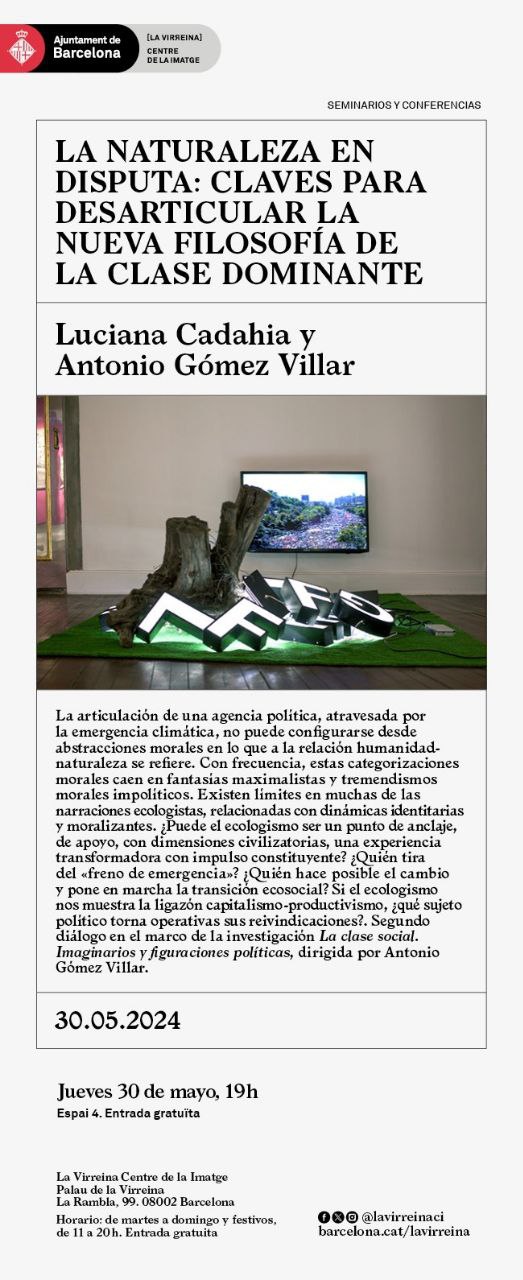 Ajuntament de Barcelona

[LA VIRREINA] CENTRE DE LA IMATGE

SEMINARIOS Y CONFERENCIAS

LA NATURALEZA EN DISPUTA: CLAVES PARA DESARTICULAR LA NUEVA FILOSOFÍA DE LA CLASE DOMINANTE

Luciana Cadahia y Antonio Gómez Villar

La articulación de una agencia política, atravesada por la emergencia climática, no puede configurarse desde abstracciones morales en lo que a la relación humanidad-naturaleza se refiere. Con frecuencia, estas categorizaciones morales caen en fantasías maximalistas y tremendismos morales impolíticos. Existen límites en muchas de las narraciones ecologistas, relacionadas con dinámicas identitarias y moralizantes. ¿Puede el ecologismo ser un punto de anclaje, de apoyo, con dimensiones civilizatorias, una experiencia transformadora con impulso constituyente? ¿Quién tira del «freno de emergencia»? ¿Quién hace posible el cambio y pone en marcha la transición ecosocial? Si el ecologismo nos muestra la ligazón capitalismo-productivismo, ¿qué sujeto político torna operativas sus reivindicaciones?. Segundo diálogo en el marco de la investigación La clase social. Imaginarios y figuraciones políticas, dirigida por Antonio Gómez Villar.

30.05.2024

Jueves 30 de mayo, 19h
Espai 4. Entrada gratuïta

La Virreina Centre de la Imatge
Palau de la Virreina
La Rambla, 99. 08002 Barcelona
Horario: de martes a domingo y festivos, de 11 a 20 h. Entrada gratuita

@lavirreinaci
barcelona.cat/lavirreina